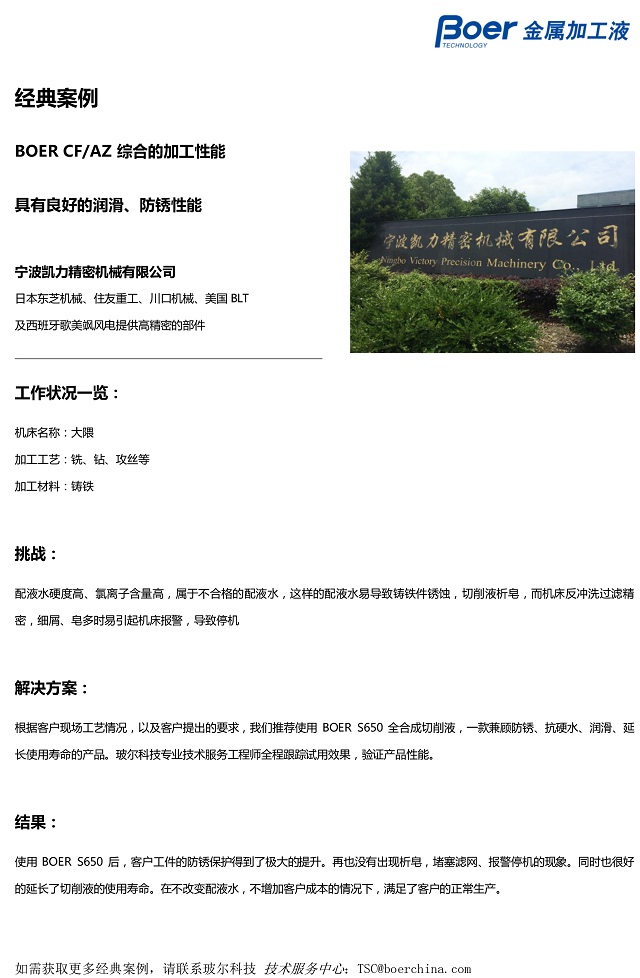 Boer TECHNOLOGY 金属加工液

经典案例

BOER CF/AZ 综合的加工性能

具有良好的润滑、防锈性能

宁波凯力精密机械有限公司

日本东芝机械、住友重工、川口机械、美国 BLT

及西班牙歌美飒风电提供高精密的部件

宁波凯力精密机械有限公司
Ningbo Victory Precision Machinery Co., Ltd

工作状况一览：

机床名称：大隈

加工工艺：铣、钻、攻丝等

加工材料：铸铁

挑战：

配液水硬度高、氯离子含量高，属于不合格的配液水，这样的配液水易导致铸铁件锈蚀，切削液析皂，而机床反冲洗过滤精密，细屑、皂多时易引起机床报警，导致停机

解决方案：

根据客户现场工艺情况，以及客户提出的要求，我们推荐使用 BOER S650 全合成切削液，一款兼顾防锈、抗硬水、润滑、延长使用寿命的产品。玻尔科技专业技术服务工程师全程跟踪试用效果，验证产品性能。

结果：

使用 BOER S650 后，客户工件的防锈保护得到了极大的提升。再也没有出现析皂，堵塞滤网、报警停机的现象。同时也很好的延长了切削液的使用寿命。在不改变配液水，不增加客户成本的情况下，满足了客户的正常生产。

如需获取更多经典案例，请联系玻尔科技 技术服务中心：TSC@boerchina.com